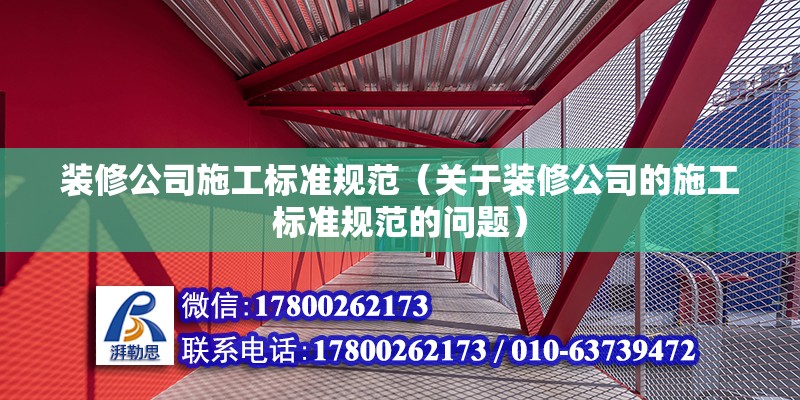 装修公司施工标准规范（关于装修公司的施工标准规范的问题）

湃勒思

微信：17800262173

联系电话：17800262173 / 010-63739472